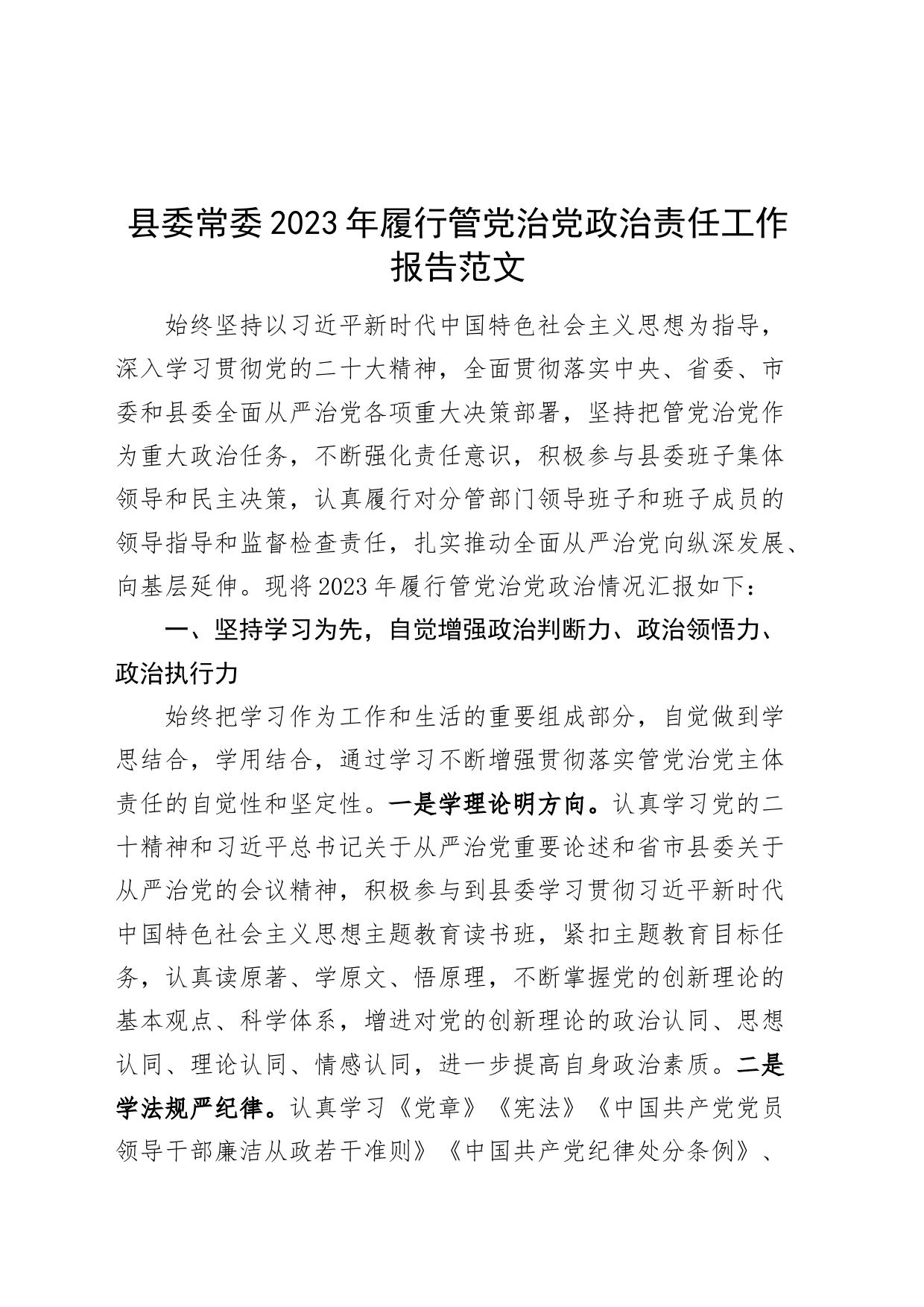 县委常委2023年履行管党治党政治责任工作报告范文

始终坚持以习近平新时代中国特色社会主义思想为指导，深入学习贯彻党的二十大精神，全面贯彻落实中央、省委、市委和县委全面从严治党各项重大决策部署，坚持把管党治党作为重大政治任务，不断强化责任意识，积极参与县委班子集体领导和民主决策，认真履行对分管部门领导班子和班子成员的领导指导和监督检查责任，扎实推动全面从严治党向纵深发展、向基层延伸。现将2023年履行管党治党政治情况汇报如下：

一、坚持学习为先，自觉增强政治判断力、政治领悟力、政治执行力

始终把学习作为工作和生活的重要组成部分，自觉做到学思结合，学用结合，通过学习不断增强贯彻落实管党治党主体责任的自觉性和坚定性。一是学理论明方向。认真学习党的二十精神和习近平总书记关于从严治党重要论述和省市县委关于从严治党的会议精神，积极参与到县委学习贯彻习近平新时代中国特色社会主义思想主题教育读书班，紧扣主题教育目标任务，认真读原著、学原文、悟原理，不断掌握党的创新理论的基本观点、科学体系，增进对党的创新理论的政治认同、思想认同、理论认同、情感认同，进一步提高自身政治素质。二是学法规严纪律。认真学习《党章》《宪法》《中国共产党党员领导干部廉洁从政若干准则》《中国共产党纪律处分条例》、